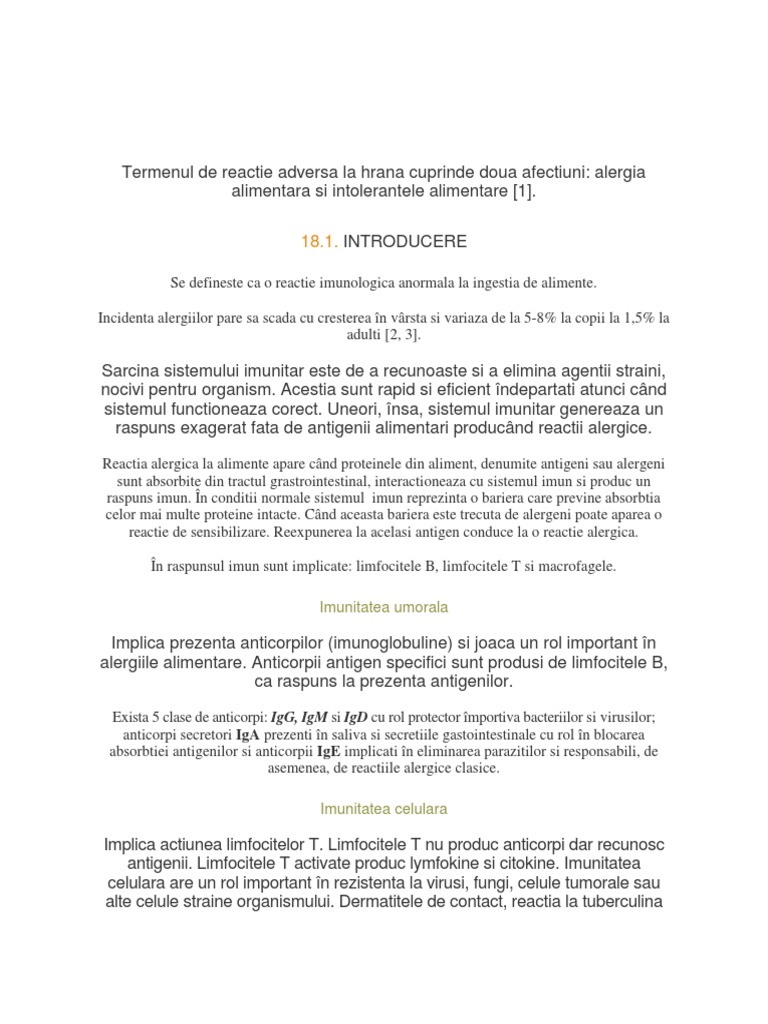 Termenul de reactie adversa la hrana cuprinde doua afectiuni: alergia alimentara si intolerantele alimentare [1].

18.1. INTRODUCERE

Se defineste ca o reactie imunologica anormala la ingestia de alimente.

Incidenta alergiilor pare sa scada cu cresterea în vârsta si variaza de la 5-8% la copii la 1,5% la adulti [2, 3].

Sarcina sistemului imunitar este de a recunoaste si a elimina agentii straini, nocivi pentru organism. Acestia sunt rapid si eficient îndepartati atunci când sistemul functioneaza corect. Uneori, însa, sistemul imunitar genereaza un raspuns exagerat fata de antigenii alimentari producând reactii alergice.

Reactia alergica la alimente apare când proteinele din aliment, denumite antigeni sau alergeni sunt absorbite din tractul grastrointestinal, interactioneaza cu sistemul imun si produc un raspuns imun. În conditii normale sistemul imun reprezinta o bariera care previne absorbtia celor mai multe proteine intacte. Când aceasta bariera este trecuta de alergeni poate aparea o reactie de sensibilizare. Reexpunerea la acelasi antigen conduce la o reactie alergica.

În raspunsul imun sunt implicate: limfocitele B, limfocitele T si macrofagele.

Imunitatea umorala

Implica prezenta anticorpilor (imunoglobuline) si joaca un rol important în alergiile alimentare. Anticorpii antigen specifici sunt produsi de limfocitele B, ca raspuns la prezenta antigenilor.

Exista 5 clase de anticorpi: IgG, IgM si IgD cu rol protector împortiva bacteriilor si virusilor; anticorpi secretori IgA prezenti în saliva si secretiile gastointestinale cu rol în blocarea absorbtiei antigenilor si anticorpii IgE implicati în eliminarea parazitilor si responsabili, de asemenea, de reactiile alergice clasice.

Imunitatea celulara

Implica actiunea limfocitelor T. Limfocitele T nu produc anticorpi dar recunosc antigenii. Limfocitele T activate produc lymfokine si citokine. Imunitatea celulara are un rol important în rezistenta la virusi, fungi, celule tumorale sau alte celule straine organismului. Dermatitele de contact, reactia la tuberculina